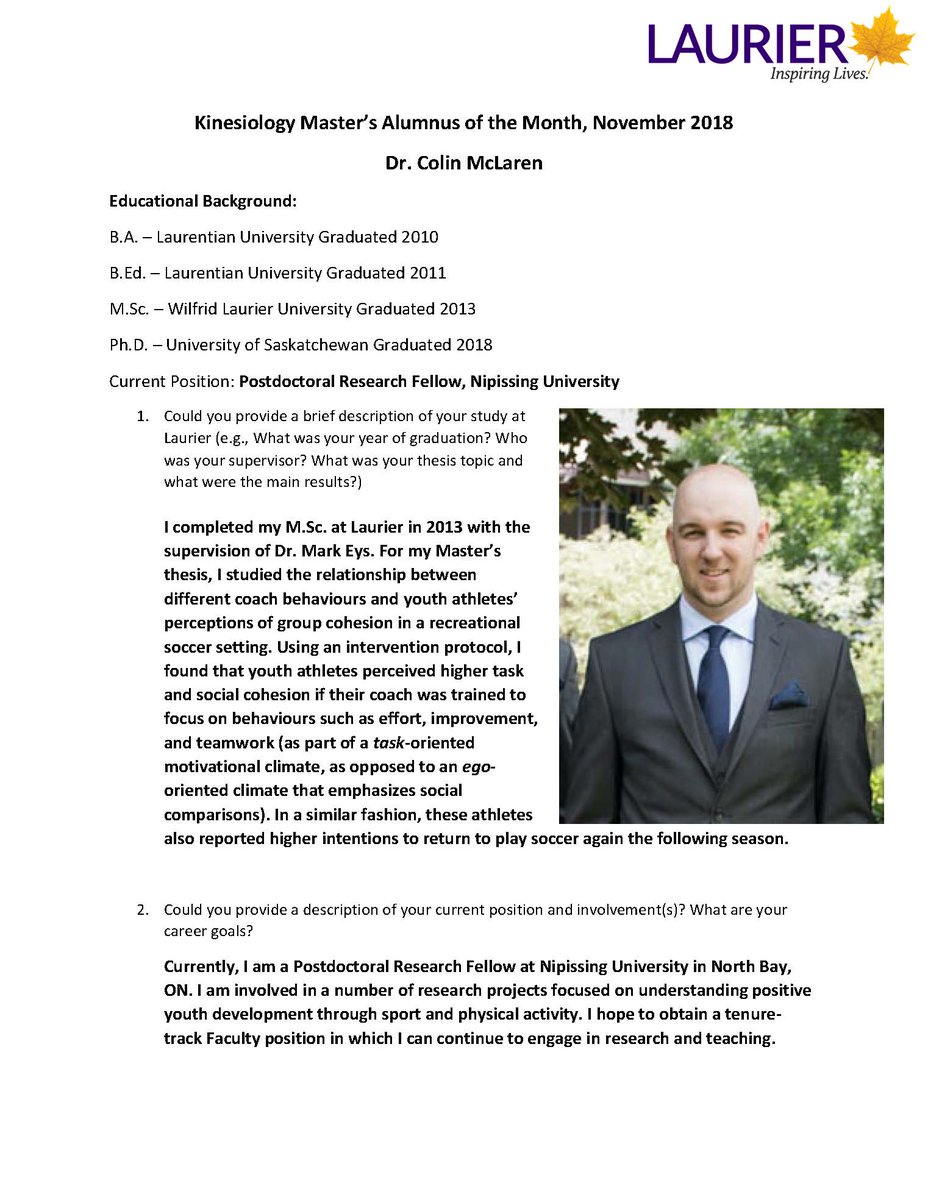 LAURIER
Inspiring Lives.

Kinesiology Master's Alumnus of the Month, November 2018

Dr. Colin McLaren

Educational Background:

B.A. – Laurentian University Graduated 2010

B.Ed. – Laurentian University Graduated 2011

M.Sc. – Wilfrid Laurier University Graduated 2013

Ph.D. – University of Saskatchewan Graduated 2018

Current Position: Postdoctoral Research Fellow, Nipissing University

1. Could you provide a brief description of your study at Laurier (e.g., What was your year of graduation? Who was your supervisor? What was your thesis topic and what were the main results?)

I completed my M.Sc. at Laurier in 2013 with the supervision of Dr. Mark Eys. For my Master's thesis, I studied the relationship between different coach behaviours and youth athletes' perceptions of group cohesion in a recreational soccer setting. Using an intervention protocol, I found that youth athletes perceived higher task and social cohesion if their coach was trained to focus on behaviours such as effort, improvement, and teamwork (as part of a task-oriented motivational climate, as opposed to an ego-oriented climate that emphasizes social comparisons). In a similar fashion, these athletes also reported higher intentions to return to play soccer again the following season.

2. Could you provide a description of your current position and involvement(s)? What are your career goals?

Currently, I am a Postdoctoral Research Fellow at Nipissing University in North Bay, ON. I am involved in a number of research projects focused on understanding positive youth development through sport and physical activity. I hope to obtain a tenure-track Faculty position in which I can continue to engage in research and teaching.